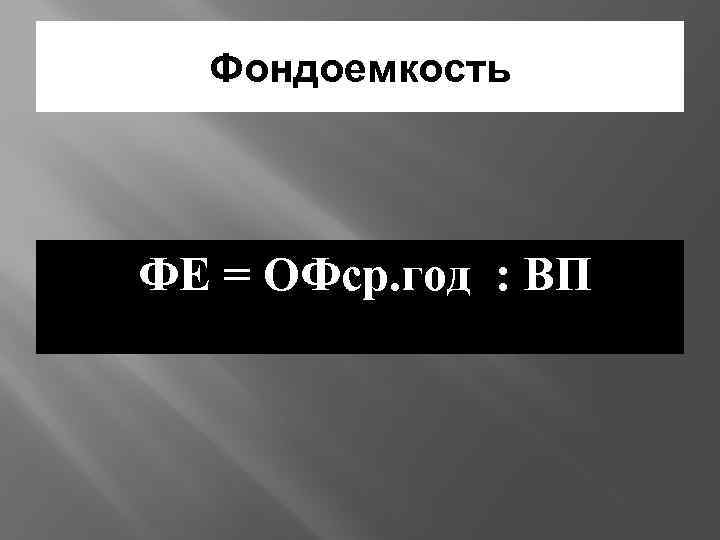 Фондоемкость

ФЕ = ОФср.год : ВП